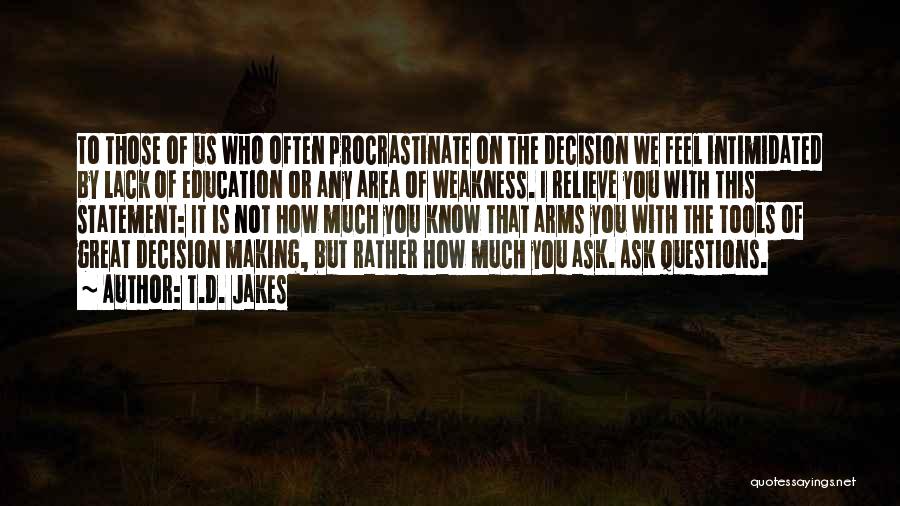 TO THOSE OF US WHO OFTEN PROCRASTINATE ON THE DECISION WE FEEL INTIMIDATED BY LACK OF EDUCATION OR ANY AREA OF WEAKNESS. I RELIEVE YOU WITH THIS STATEMENT: IT IS NOT HOW MUCH YOU KNOW THAT ARMS YOU WITH THE TOOLS OF GREAT DECISION MAKING, BUT RATHER HOW MUCH YOU ASK. ASK QUESTIONS.

~ AUTHOR: T.D. JAKES

quotessayings.net